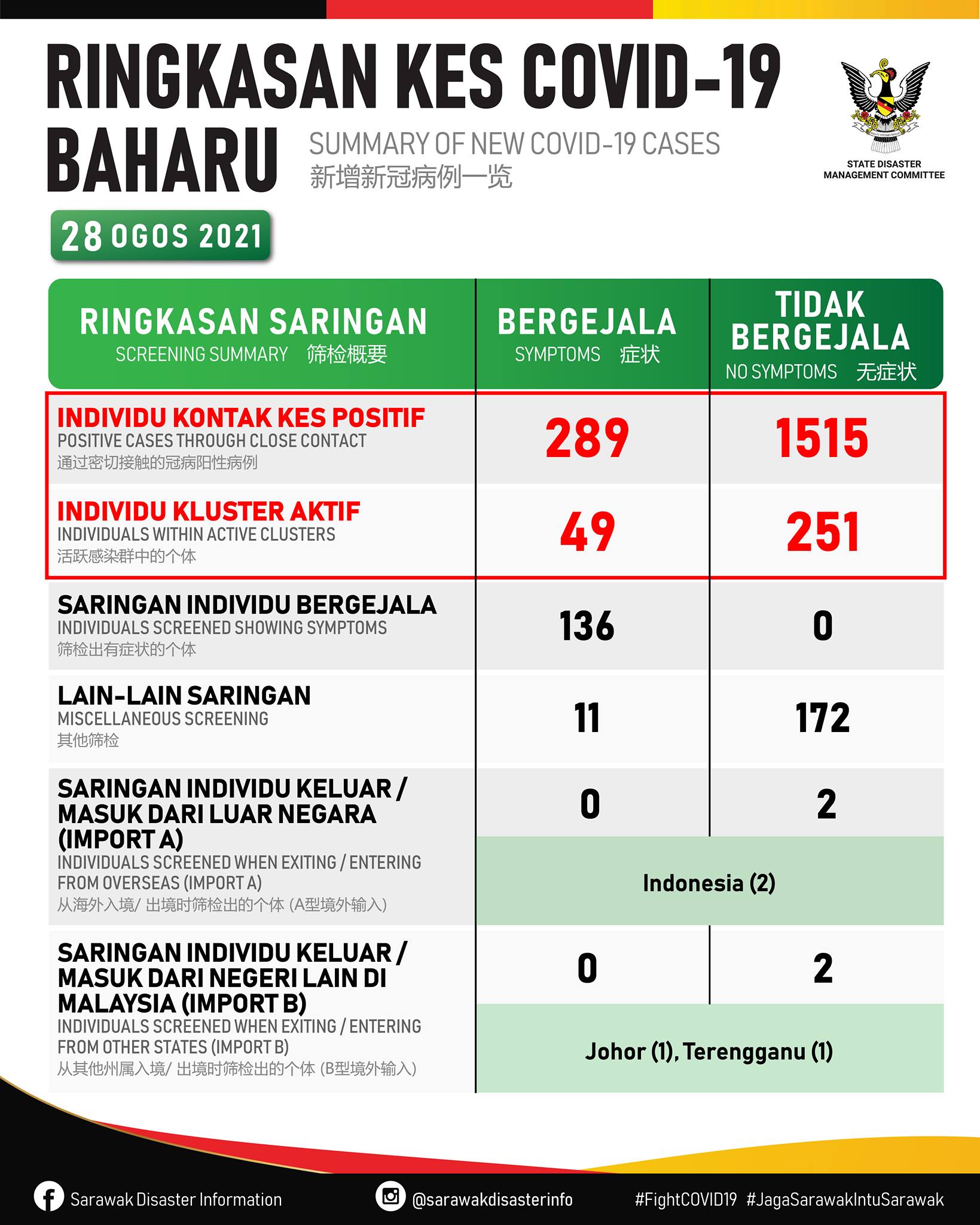 RINGKASAN KES COVID-19 BAHARU

SUMMARY OF NEW COVID-19 CASES
新增新冠病例一览

STATE DISASTER MANAGEMENT COMMITTEE

28 OGOS 2021

| RINGKASAN SARINGAN SCREENING SUMMARY 筛检概要 | BERGEJALA SYMPTOMS 症状 | TIDAK BERGEJALA NO SYMPTOMS 无症状 |
|---|---|---|
| INDIVIDU KONTAK KES POSITIF POSITIVE CASES THROUGH CLOSE CONTACT 通过密切接触的冠病阳性病例 | 289 | 1515 |
| INDIVIDU KLUSTER AKTIF INDIVIDUALS WITHIN ACTIVE CLUSTERS 活跃感染群中的个体 | 49 | 251 |
| SARINGAN INDIVIDU BERGEJALA INDIVIDUALS SCREENED SHOWING SYMPTOMS 筛检出有症状的个体 | 136 | 0 |
| LAIN-LAIN SARINGAN MISCELLANEOUS SCREENING 其他筛检 | 11 | 172 |
| SARINGAN INDIVIDU KELUAR / MASUK DARI LUAR NEGARA (IMPORT A) INDIVIDUALS SCREENED WHEN EXITING / ENTERING FROM OVERSEAS (IMPORT A) 从海外入境/ 出境时筛检出的个体 (A型境外输入) | 0 | 2 |
| | Indonesia (2) | |
| SARINGAN INDIVIDU KELUAR / MASUK DARI NEGERI LAIN DI MALAYSIA (IMPORT B) INDIVIDUALS SCREENED WHEN EXITING / ENTERING FROM OTHER STATES (IMPORT B) 从其他州属入境/ 出境时筛检出的个体 (B型境外输入) | 0 | 2 |
| | Johor (1), Terengganu (1) | |

Sarawak Disaster Information @sarawakdisasterinfo #FightCOVID19 #JagaSarawakIntuSarawak